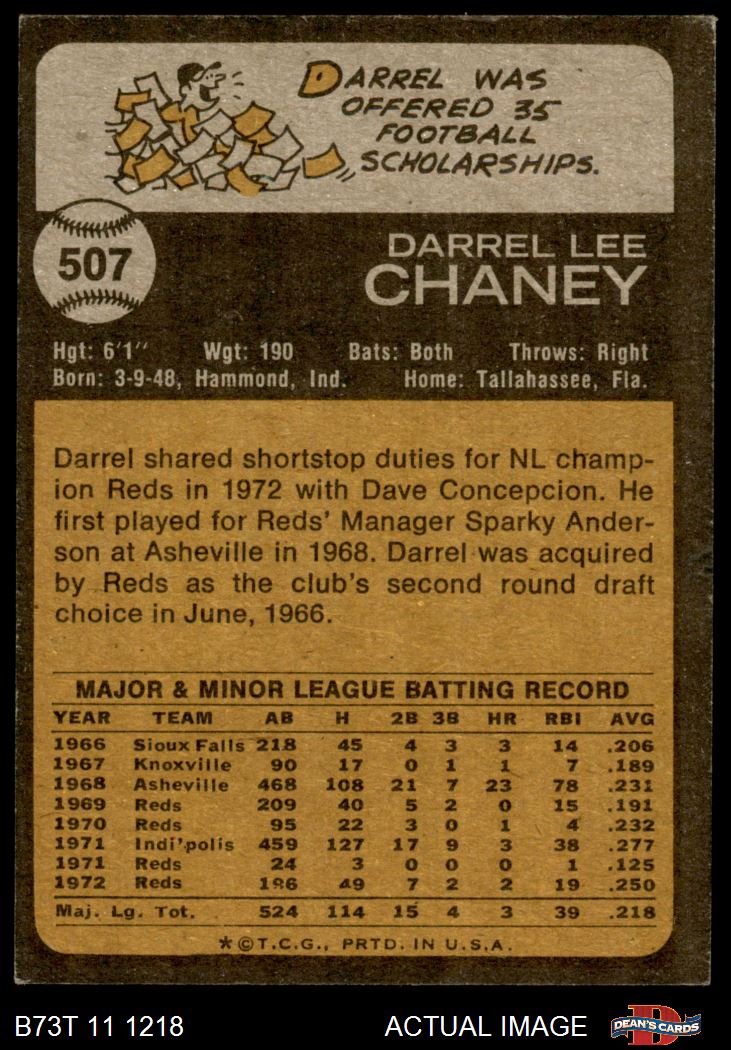 DARREL WAS OFFERED 35 FOOTBALL SCHOLARSHIPS.

507

DARREL LEE
CHANEY

Hgt: 6'1" Wgt: 190 Bats: Both Throws: Right
Born: 3-9-48, Hammond, Ind. Home: Tallahassee, Fla.

Darrel shared shortstop duties for NL champion Reds in 1972 with Dave Concepcion. He first played for Reds' Manager Sparky Anderson at Asheville in 1968. Darrel was acquired by Reds as the club's second round draft choice in June, 1966.

MAJOR & MINOR LEAGUE BATTING RECORD

| YEAR | TEAM | AB | H | 2B | 3B | HR | RBI | AVG |
|---|---|---|---|---|---|---|---|---|
| 1966 | Sioux Falls | 218 | 45 | 4 | 3 | 3 | 14 | .206 |
| 1967 | Knoxville | 90 | 17 | 0 | 1 | 1 | 7 | .189 |
| 1968 | Asheville | 468 | 108 | 21 | 7 | 23 | 78 | .231 |
| 1969 | Reds | 209 | 40 | 5 | 2 | 0 | 15 | .191 |
| 1970 | Reds | 95 | 22 | 3 | 0 | 1 | 4 | .232 |
| 1971 | Indi'polis | 459 | 127 | 17 | 9 | 3 | 38 | .277 |
| 1971 | Reds | 24 | 3 | 0 | 0 | 0 | 1 | .125 |
| 1972 | Reds | 196 | 49 | 7 | 2 | 2 | 19 | .250 |
| Maj. Lg. Tot. | | 524 | 114 | 15 | 4 | 3 | 39 | .218 |

*©T.C.G., PRTD. IN U.S.A.

B73T 11 1218

ACTUAL IMAGE

DEAN'S CARDS